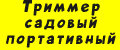 Триммер садовый портативный